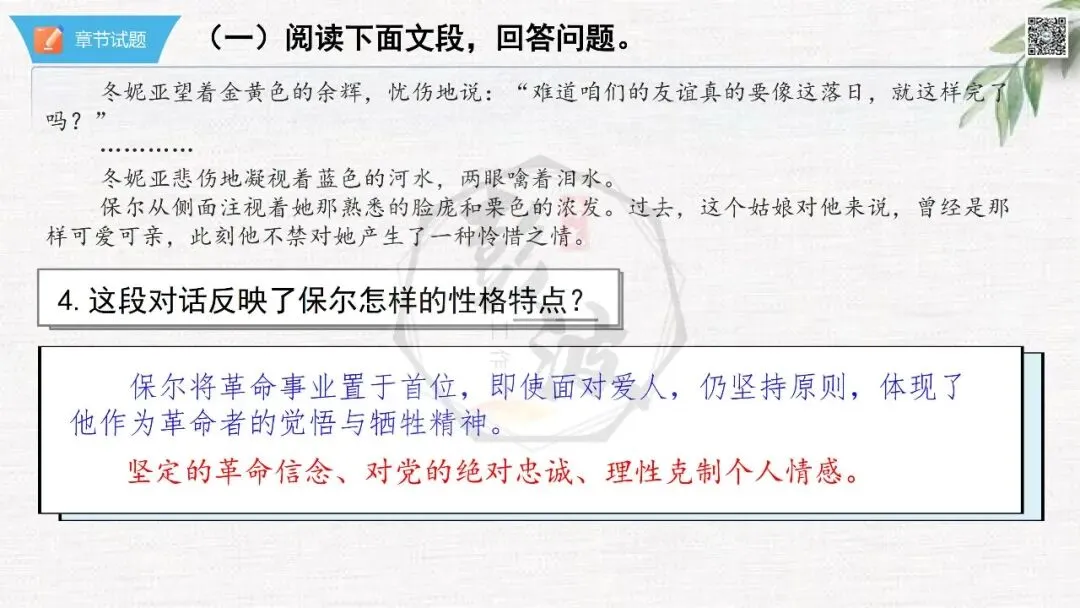 章节试题

（一）阅读下面文段，回答问题。

冬妮亚望着金黄色的余辉，忧伤地说：“难道咱们的友谊真的要像这落日，就这样完了吗？”

…………

冬妮亚悲伤地凝视着蓝色的河水，两眼噙着泪水。

保尔从侧面注视着她那熟悉的脸庞和栗色的浓发。过去，这个姑娘对他来说，曾经是那样可爱可亲，此刻他不禁对她产生了一种怜惜之情。

4.这段对话反映了保尔怎样的性格特点？

保尔将革命事业置于首位，即使面对爱人，仍坚持原则，体现了他作为革命者的觉悟与牺牲精神。

坚定的革命信念、对党的绝对忠诚、理性克制个人情感。